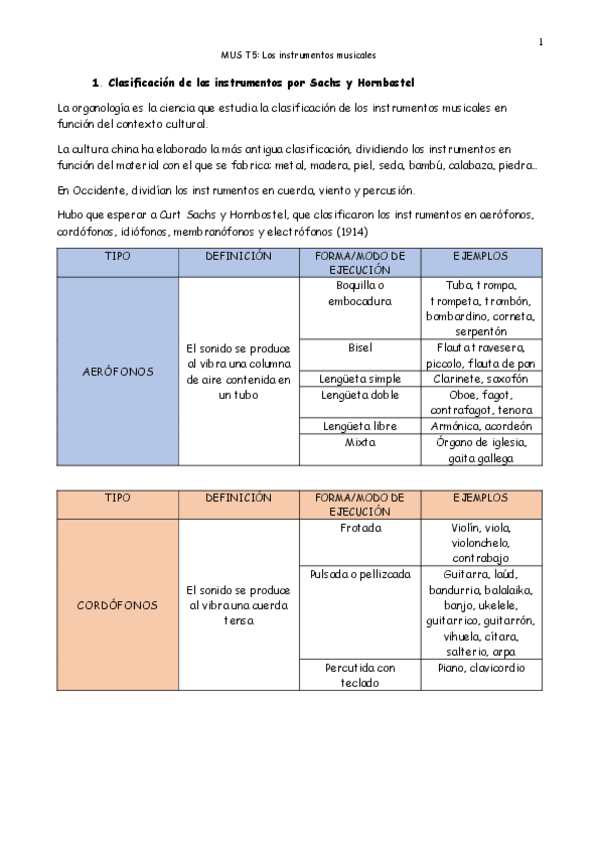 1

MUS T5: Los instrumentos musicales

1. Clasificación de los instrumentos por Sachs y Hornbostel

La organología es la ciencia que estudia la clasificación de los instrumentos musicales en función del contexto cultural.

La cultura china ha elaborado la más antigua clasificación, dividiendo los instrumentos en función del material con el que se fabrica: metal, madera, piel, seda, bambú, calabaza, piedra...

En Occidente, dividían los instrumentos en cuerda, viento y percusión.

Hubo que esperar a Curt Sachs y Hornbostel, que clasificaron los instrumentos en aerófonos, cordófonos, idiófonos, membranófonos y electrófonos (1914)

| TIPO | DEFINICIÓN | FORMA/MODO DE EJECUCIÓN | EJEMPLOS |
|---|---|---|---|
| AERÓFONOS | El sonido se produce al vibra una columna de aire contenida en un tubo | Boquilla o embocadura | Tuba, trompa, trompeta, trombón, bombardino, corneta, serpentón |
| | | Bisel | Flauta travesera, piccolo, flauta de pan |
| | | Lengüeta simple | Clarinete, saxofón |
| | | Lengüeta doble | Oboe, fagot, contrafagot, tenora |
| | | Lengüeta libre | Armónica, acordeón |
| | | Mixta | Órgano de iglesia, gaita gallega |

| TIPO | DEFINICIÓN | FORMA/MODO DE EJECUCIÓN | EJEMPLOS |
|---|---|---|---|
| CORDÓFONOS | El sonido se produce al vibra una cuerda tensa | Frotada | Violín, viola, violonchelo, contrabajo |
| | | Pulsada o pellizcada | Guitarra, laúd, bandurria, balalaika, banjo, ukelele, guitarrico, guitarrón, vihuela, cítara, salterio, arpa |
| | | Percutida con teclado | Piano, clavicordio |